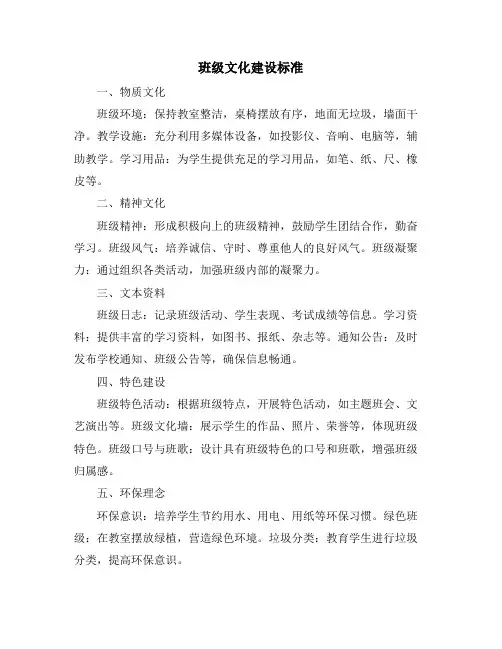 班级文化建设标准

一、物质文化

班级环境：保持教室整洁，桌椅摆放有序，地面无垃圾，墙面干净。教学设施：充分利用多媒体设备，如投影仪、音响、电脑等，辅助教学。学习用品：为学生提供充足的学习用品，如笔、纸、尺、橡皮等。

二、精神文化

班级精神：形成积极向上的班级精神，鼓励学生团结合作，勤奋学习。班级风气：培养诚信、守时、尊重他人的良好风气。班级凝聚力：通过组织各类活动，加强班级内部的凝聚力。

三、文本资料

班级日志：记录班级活动、学生表现、考试成绩等信息。学习资料：提供丰富的学习资料，如图书、报纸、杂志等。通知公告：及时发布学校通知、班级公告等，确保信息畅通。

四、特色建设

班级特色活动：根据班级特点，开展特色活动，如主题班会、文艺演出等。班级文化墙：展示学生的作品、照片、荣誉等，体现班级特色。班级口号与班歌：设计具有班级特色的口号和班歌，增强班级归属感。

五、环保理念

环保意识：培养学生节约用水、用电、用纸等环保习惯。绿色班级：在教室摆放绿植，营造绿色环境。垃圾分类：教育学生进行垃圾分类，提高环保意识。